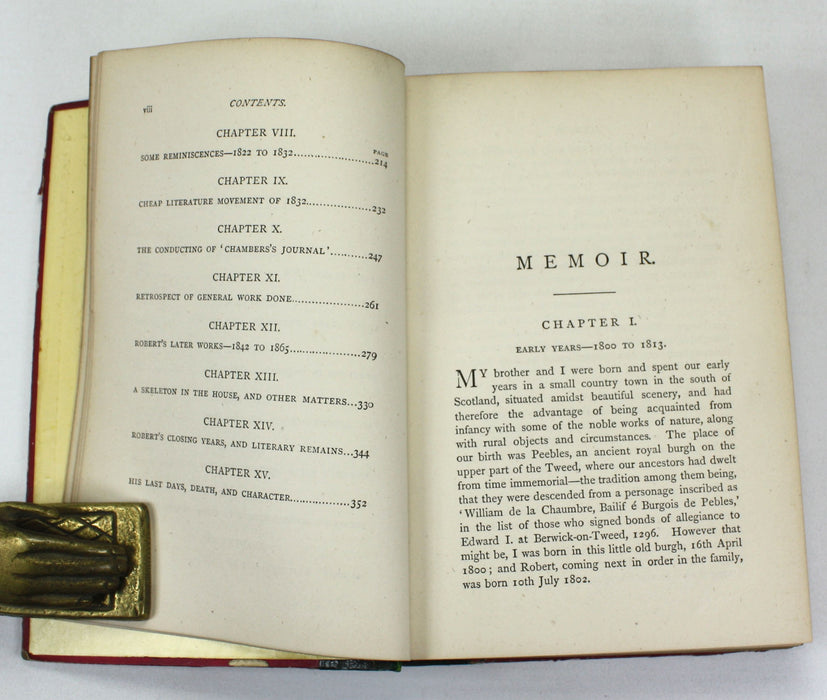 viii CONTENTS.

CHAPTER VIII.

PAGE

SOME REMINISCENCES—1822 TO 1832 214

CHAPTER IX.

CHEAP LITERATURE MOVEMENT OF 1832 232

CHAPTER X.

THE CONDUCTING OF 'CHAMBERS'S JOURNAL' 247

CHAPTER XI.

RETROSPECT OF GENERAL WORK DONE 261

CHAPTER XII.

ROBERT'S LATER WORKS—1842 TO 1865 279

CHAPTER XIII.

A SKELETON IN THE HOUSE, AND OTHER MATTERS 330

CHAPTER XIV.

ROBERT'S CLOSING YEARS, AND LITERARY REMAINS 344

CHAPTER XV.

HIS LAST DAYS, DEATH, AND CHARACTER 352

MEMOIR.

CHAPTER I.

EARLY YEARS—1800 TO 1813.

MY brother and I were born and spent our early years in a small country town in the south of Scotland, situated amidst beautiful scenery, and had therefore the advantage of being acquainted from infancy with some of the noble works of nature, along with rural objects and circumstances. The place of our birth was Peebles, an ancient royal burgh on the upper part of the Tweed, where our ancestors had dwelt from time immemorial—the tradition among them being, that they were descended from a personage inscribed as 'William de la Chaumbre, Bailif é Burgois de Pebles,' in the list of those who signed bonds of allegiance to Edward I. at Berwick-on-Tweed, 1296. However that might be, I was born in this little old burgh, 16th April 1800; and Robert, coming next in order in the family, was born 10th July 1802.